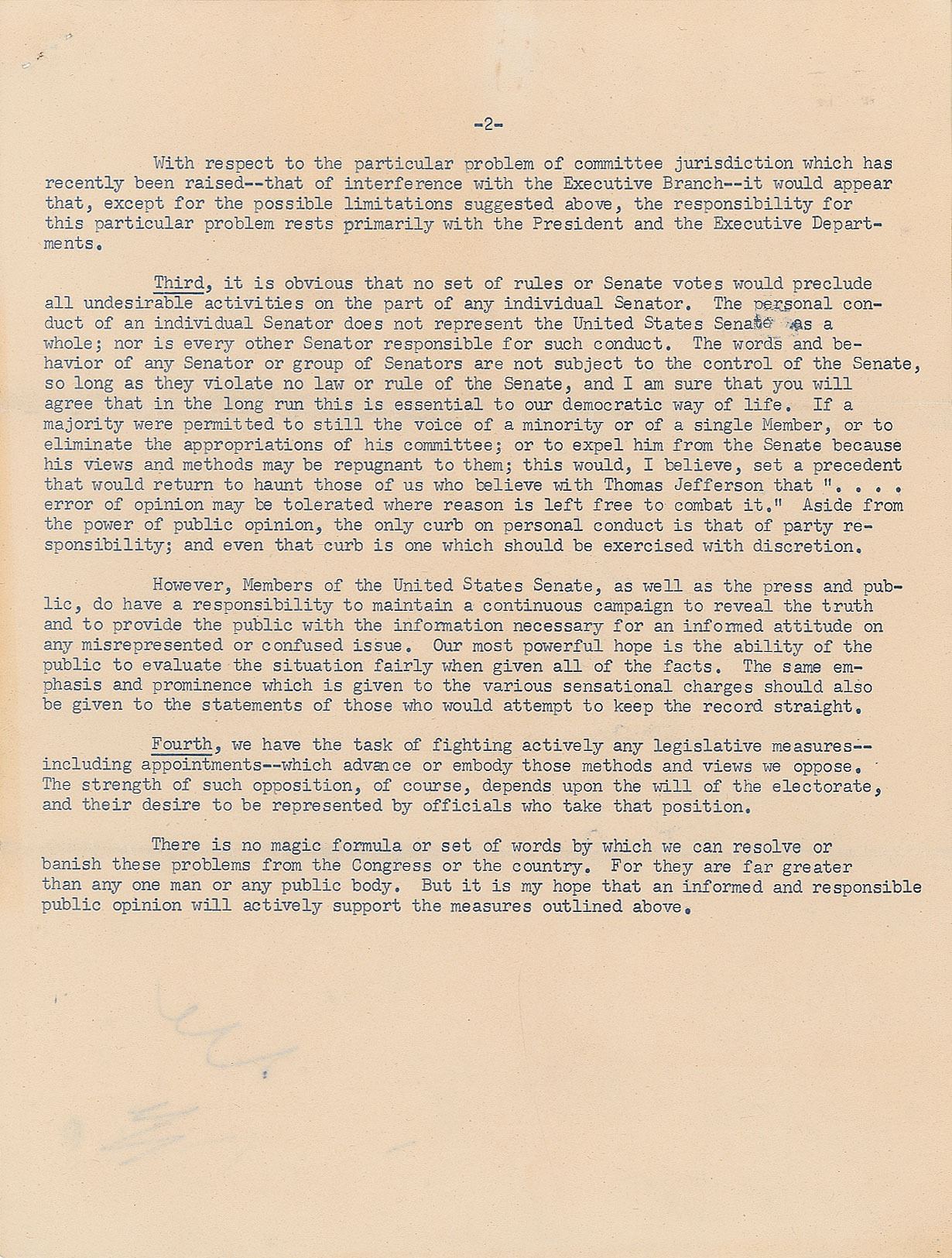 -2-

With respect to the particular problem of committee jurisdiction which has recently been raised--that of interference with the Executive Branch--it would appear that, except for the possible limitations suggested above, the responsibility for this particular problem rests primarily with the President and the Executive Departments.

Third, it is obvious that no set of rules or Senate votes would preclude all undesirable activities on the part of any individual Senator. The personal conduct of an individual Senator does not represent the United States Senate as a whole; nor is every other Senator responsible for such conduct. The words and behavior of any Senator or group of Senators are not subject to the control of the Senate, so long as they violate no law or rule of the Senate, and I am sure that you will agree that in the long run this is essential to our democratic way of life. If a majority were permitted to still the voice of a minority or of a single Member, or to eliminate the appropriations of his committee; or to expel him from the Senate because his views and methods may be repugnant to them; this would, I believe, set a precedent that would return to haunt those of us who believe with Thomas Jefferson that ". . . . error of opinion may be tolerated where reason is left free to combat it." Aside from the power of public opinion, the only curb on personal conduct is that of party responsibility; and even that curb is one which should be exercised with discretion.

However, Members of the United States Senate, as well as the press and public, do have a responsibility to maintain a continuous campaign to reveal the truth and to provide the public with the information necessary for an informed attitude on any misrepresented or confused issue. Our most powerful hope is the ability of the public to evaluate the situation fairly when given all of the facts. The same emphasis and prominence which is given to the various sensational charges should also be given to the statements of those who would attempt to keep the record straight.

Fourth, we have the task of fighting actively any legislative measures--including appointments--which advance or embody those methods and views we oppose. The strength of such opposition, of course, depends upon the will of the electorate, and their desire to be represented by officials who take that position.

There is no magic formula or set of words by which we can resolve or banish these problems from the Congress or the country. For they are far greater than any one man or any public body. But it is my hope that an informed and responsible public opinion will actively support the measures outlined above.